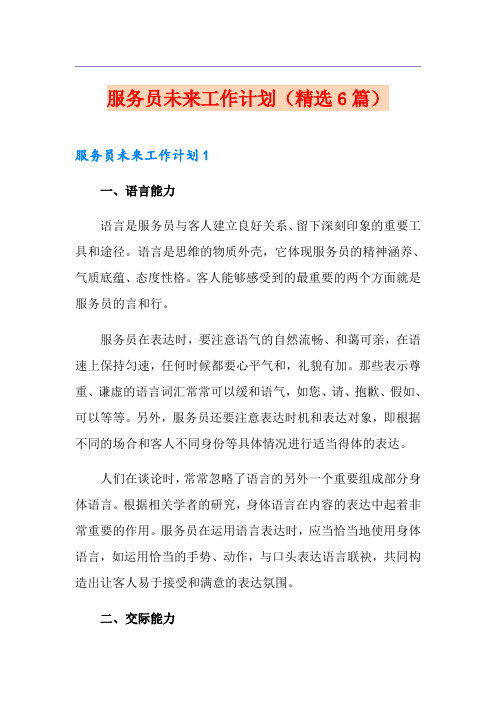 服务员未来工作计划（精选6篇）

服务员未来工作计划1

一、语言能力

语言是服务员与客人建立良好关系、留下深刻印象的重要工具和途径。语言是思维的物质外壳，它体现服务员的精神涵养、气质底蕴、态度性格。客人能够感受到的最重要的两个方面就是服务员的言和行。

服务员在表达时，要注意语气的自然流畅、和蔼可亲，在语速上保持匀速，任何时候都要心平气和，礼貌有加。那些表示尊重、谦虚的语言词汇常常可以缓和语气，如您、请、抱歉、假如、可以等等。另外，服务员还要注意表达时机和表达对象，即根据不同的场合和客人不同身份等具体情况进行适当得体的表达。

人们在谈论时，常常忽略了语言的另外一个重要组成部分身体语言。根据相关学者的研究，身体语言在内容的表达中起着非常重要的作用。服务员在运用语言表达时，应当恰当地使用身体语言，如运用恰当的手势、动作，与口头表达语言联袂，共同构造出让客人易于接受和满意的表达氛围。

二、交际能力